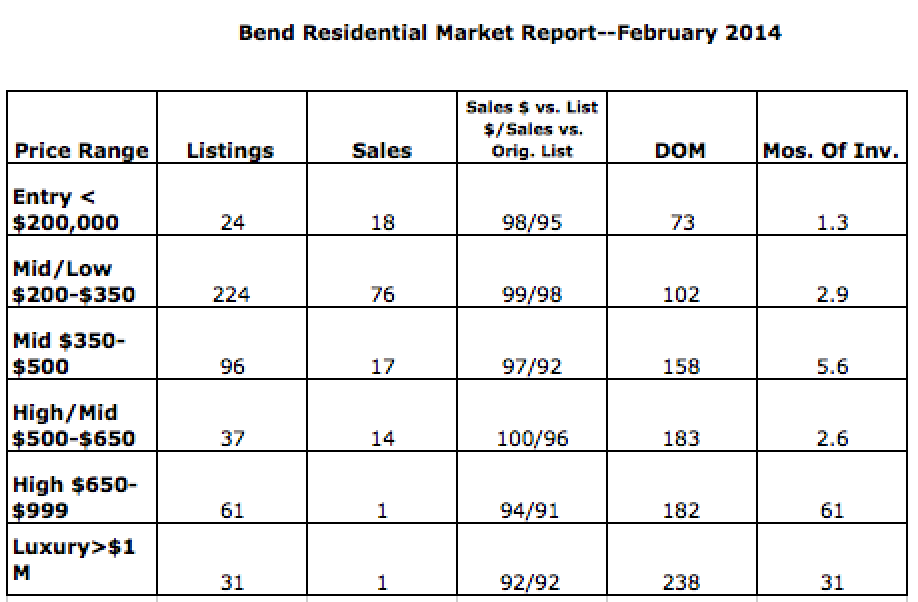 Bend Residential Market Report--February 2014

| Price Range | Listings | Sales | Sales \$ vs. List \$/Sales vs. Orig. List | DOM | Mos. Of Inv. |
|---|---|---|---|---|---|
| Entry < \$200,000 | 24 | 18 | 98/95 | 73 | 1.3 |
| Mid/Low \$200-\$350 | 224 | 76 | 99/98 | 102 | 2.9 |
| Mid \$350-\$500 | 96 | 17 | 97/92 | 158 | 5.6 |
| High/Mid \$500-\$650 | 37 | 14 | 100/96 | 183 | 2.6 |
| High \$650-\$999 | 61 | 1 | 94/91 | 182 | 61 |
| Luxury>\$1 M | 31 | 1 | 92/92 | 238 | 31 |